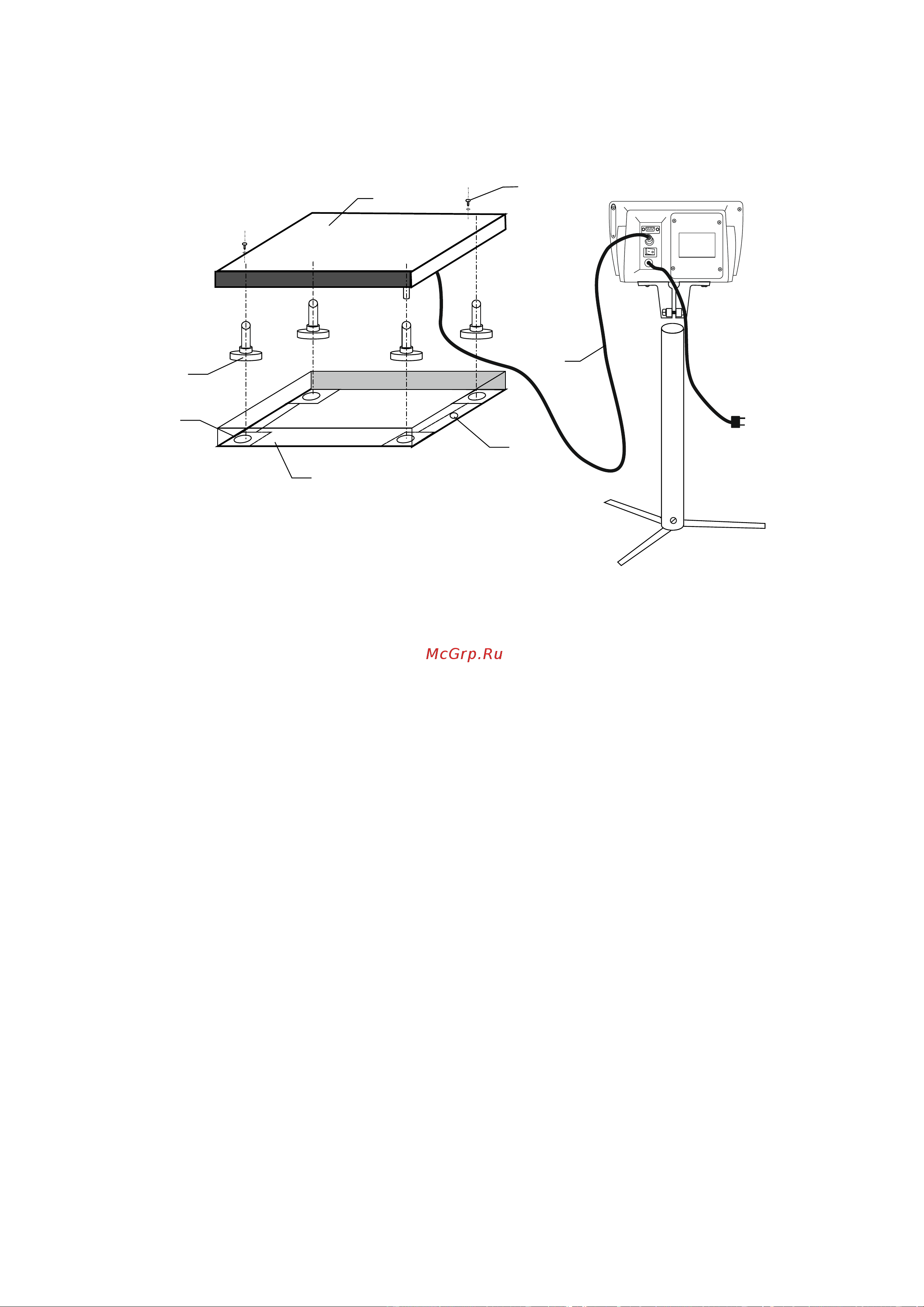 McGrp.Ru